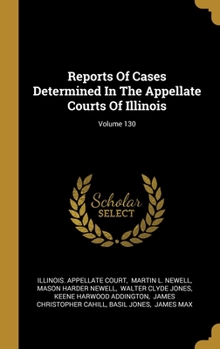 Reports Of Cases Determined In The Appellate Courts Of Illinois

Volume 130

Scholar SELECT

ILLINOIS. APPELLATE COURT, MARTIN L. NEWELL, MASON HARDER NEWELL, WALTER CLYDE JONES, KEENE HARWOOD ADDINGTON, JAMES CHRISTOPHER CAHILL, BASIL JONES, JAMES MAX